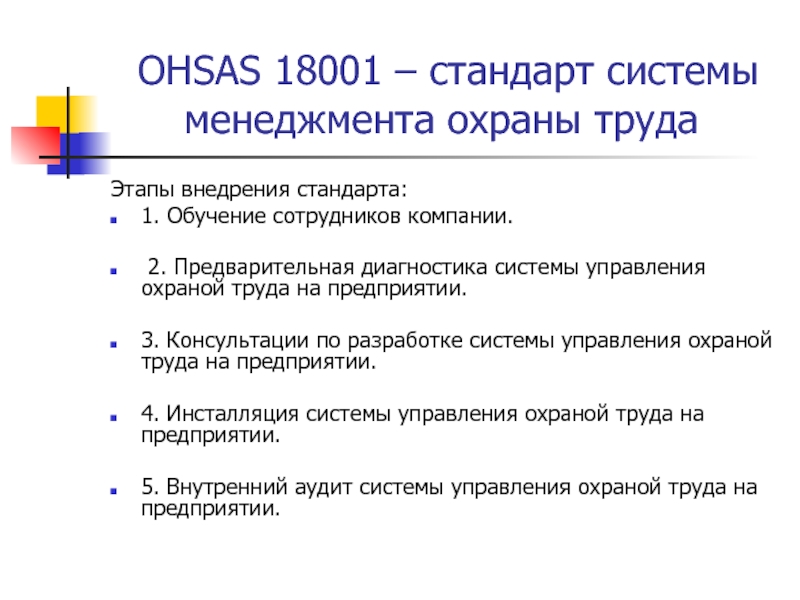 OHSAS 18001 – стандарт системы менеджмента охраны труда

Этапы внедрения стандарта:

1. Обучение сотрудников компании.

2. Предварительная диагностика системы управления охраной труда на предприятии.

3. Консультации по разработке системы управления охраной труда на предприятии.

4. Инсталляция системы управления охраной труда на предприятии.

5. Внутренний аудит системы управления охраной труда на предприятии.